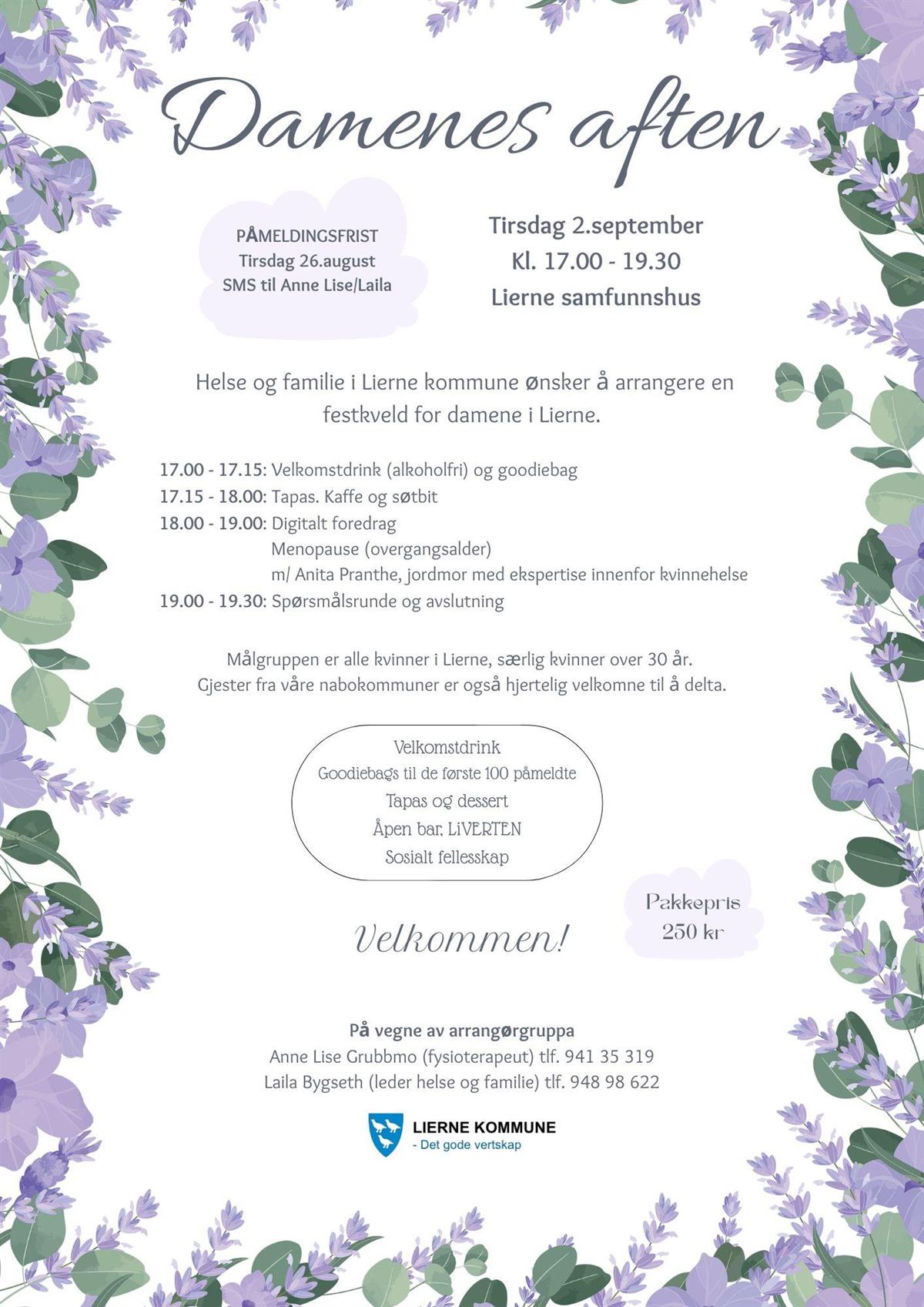 Damenes aften

PÅMELDINGSFRIST
Tirsdag 26.august
SMS til Anne Lise/Laila

Tirsdag 2.september
Kl. 17.00 - 19.30
Lierne samfunnshus

Helse og familie i Lierne kommune ønsker å arrangere en festkveld for damene i Lierne.

17.00 - 17.15: Velkomstdrink (alkoholfri) og goodiebag
17.15 - 18.00: Tapas. Kaffe og søtbit
18.00 - 19.00: Digitalt foredrag
Menopause (overgangsalder)
m/ Anita Pranthe, jordmor med ekspertise innenfor kvinnehelse
19.00 - 19.30: Spørsmålsrunde og avslutning

Målgruppen er alle kvinner i Lierne, særlig kvinner over 30 år.
Gjester fra våre nabokommuner er også hjertelig velkomne til å delta.

Velkomstdrink
Goodiebags til de første 100 påmeldte
Tapas og dessert
Åpen bar, LiVERTEN
Sosialt fellesskap

Pakkepris
250 kr

Velkommen!

På vegne av arrangørgruppa
Anne Lise Grubbmo (fysioterapeut) tlf. 941 35 319
Laila Bygseth (leder helse og familie) tlf. 948 98 622

LIERNE KOMMUNE
- Det gode vertskap